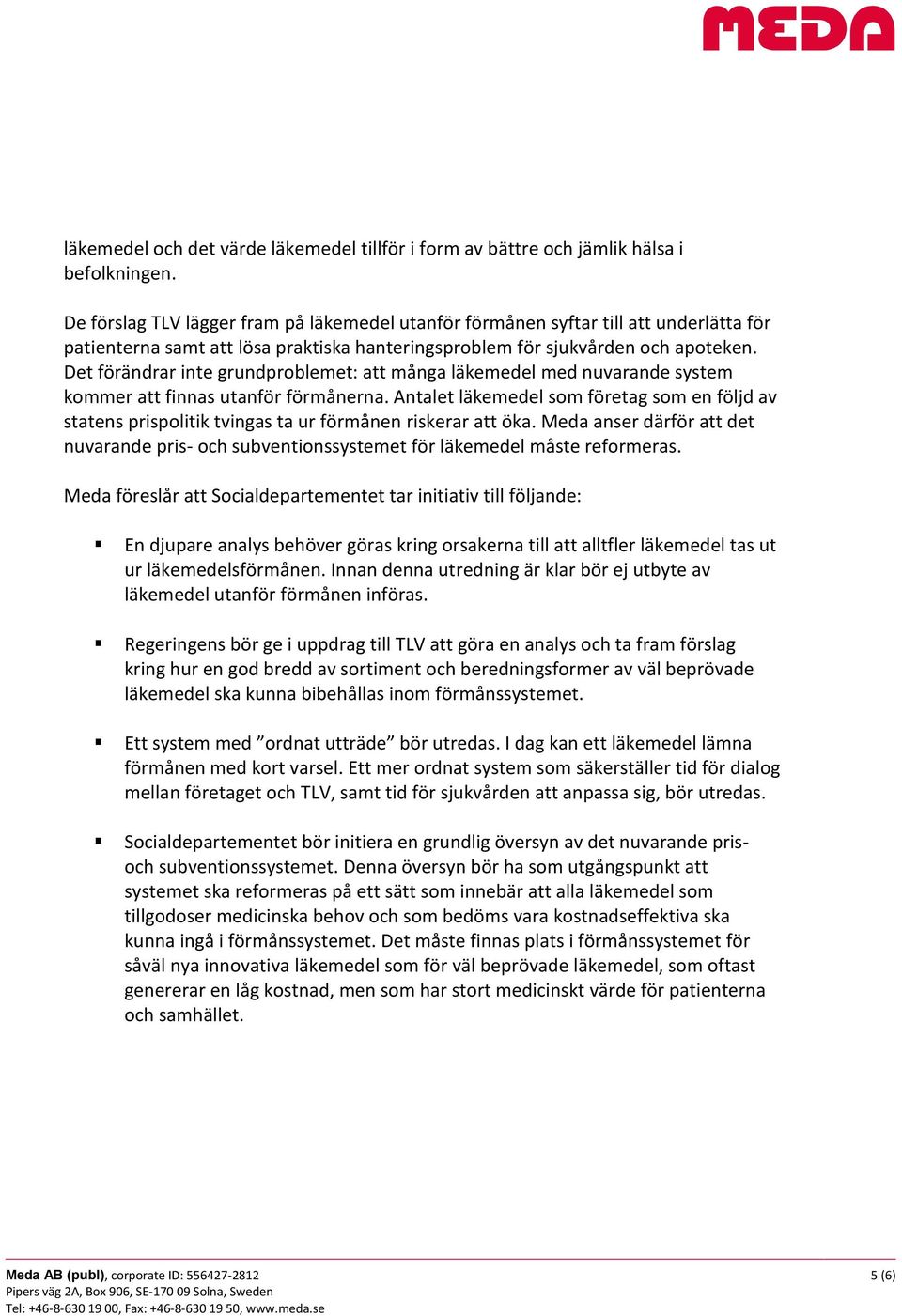 MEDA

läkemedel och det värde läkemedel tillför i form av bättre och jämlik hälsa i befolkningen.

De förslag TLV lägger fram på läkemedel utanför förmånen syftar till att underlätta för patienterna samt att lösa praktiska hanteringsproblem för sjukvården och apoteken. Det förändrar inte grundproblemet: att många läkemedel med nuvarande system kommer att finnas utanför förmånerna. Antalet läkemedel som företag som en följd av statens prispolitik tvingas ta ur förmånen riskerar att öka. Meda anser därför att det nuvarande pris- och subventionssystemet för läkemedel måste reformeras.

Meda föreslår att Socialdepartementet tar initiativ till följande:

▪ En djupare analys behöver göras kring orsakerna till att alltfler läkemedel tas ut ur läkemedelsförmånen. Innan denna utredning är klar bör ej utbyte av läkemedel utanför förmånen införas.

▪ Regeringens bör ge i uppdrag till TLV att göra en analys och ta fram förslag kring hur en god bredd av sortiment och beredningsformer av väl beprövade läkemedel ska kunna bibehållas inom förmånssystemet.

▪ Ett system med ”ordnat utträde” bör utredas. I dag kan ett läkemedel lämna förmånen med kort varsel. Ett mer ordnat system som säkerställer tid för dialog mellan företaget och TLV, samt tid för sjukvården att anpassa sig, bör utredas.

▪ Socialdepartementet bör initiera en grundlig översyn av det nuvarande pris- och subventionssystemet. Denna översyn bör ha som utgångspunkt att systemet ska reformeras på ett sätt som innebär att alla läkemedel som tillgodoser medicinska behov och som bedöms vara kostnadseffektiva ska kunna ingå i förmånssystemet. Det måste finnas plats i förmånssystemet för såväl nya innovativa läkemedel som för väl beprövade läkemedel, som oftast genererar en låg kostnad, men som har stort medicinskt värde för patienterna och samhället.

Meda AB (publ), corporate ID: 556427-2812
Pipers väg 2A, Box 906, SE-170 09 Solna, Sweden
Tel: +46-8-630 19 00, Fax: +46-8-630 19 50, www.meda.se

5 (6)